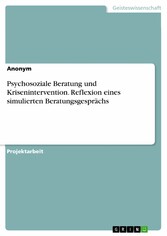 Geisteswissenschaft

Anonym

Psychosoziale Beratung und Krisenintervention. Reflexion eines simulierten Beratungsgesprächs

Projektarbeit

GRIN